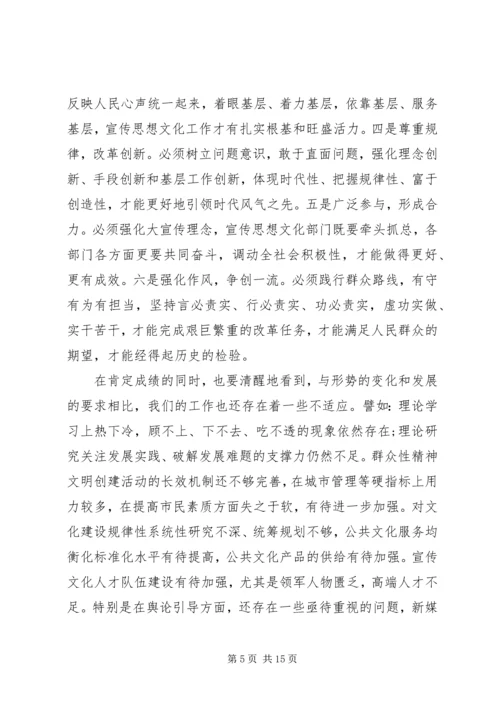 反映人民心声统一起来，着眼基层、着力基层，依靠基层、服务基层，宣传思想文化工作才有扎实根基和旺盛活力。四是尊重规律，改革创新。必须树立问题意识，敢于直面问题，强化理念创新、手段创新和基层工作创新，体现时代性、把握规律性、富于创造性，才能更好地引领时代风气之先。五是广泛参与，形成合力。必须强化大宣传理念，宣传思想文化部门既要牵头抓总，各部门各方面更要共同奋斗，调动全社会积极性，才能做得更好、更有成效。六是强化作风，争创一流。必须践行群众路线，有守有为有担当，坚持言必责实、行必责实、功必责实，虚功实做、实干苦干，才能完成艰巨繁重的改革任务，才能满足人民群众的期望，才能经得起历史的检验。

在肯定成绩的同时，也要清醒地看到，与形势的变化和发展的要求相比，我们的工作也还存在着一些不适应。譬如：理论学习上热下冷，顾不上、下不去、吃不透的现象依然存在;理论研究关注发展实践、破解发展难题的支撑力仍然不足。群众性精神文明创建活动的长效机制还不够完善，在城市管理等硬指标上用力较多，在提高市民素质方面失之于软，有待进一步加强。对文化建设规律性系统性研究不深、统筹规划不够，公共文化服务均衡化标准化水平有待提高，公共文化产品的供给有待加强。宣传文化人才队伍建设有待加强，尤其是领军人物匮乏，高端人才不足。特别是在舆论引导方面，还存在一些亟待重视的问题，新媒

第 5 页 共 15 页